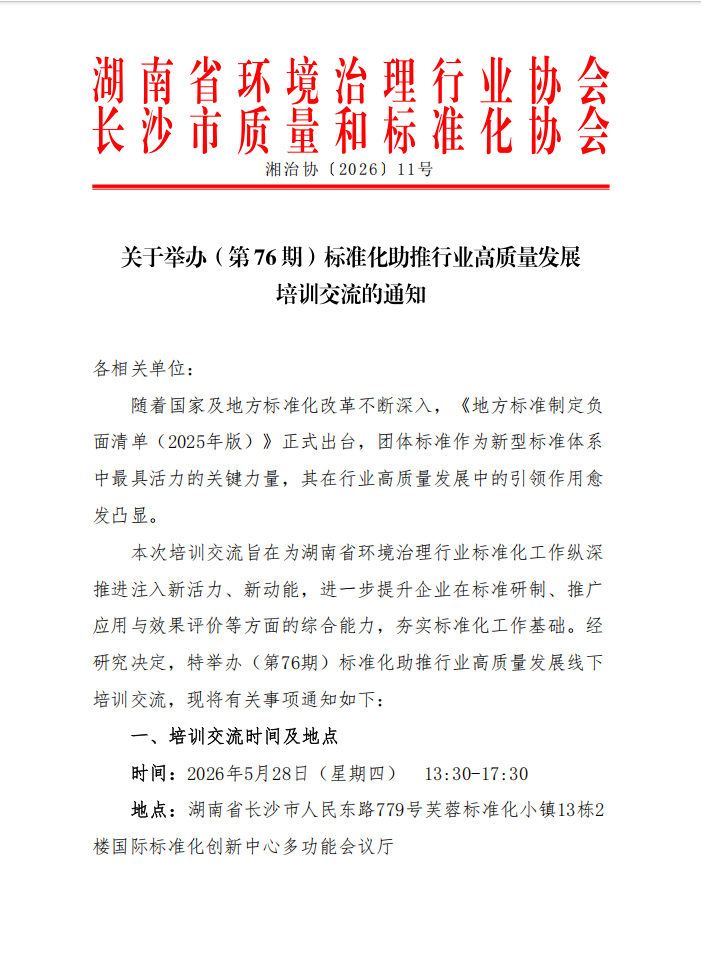 湖南省环境治理行业协会
长沙市质量和标准化协会

湘治协〔2026〕11号

关于举办（第76期）标准化助推行业高质量发展培训交流的通知

各相关单位：

随着国家及地方标准化改革不断深入，《地方标准制定负面清单（2025年版）》正式出台，团体标准作为新型标准体系中最具活力的关键力量，其在行业高质量发展中的引领作用愈发凸显。

本次培训交流旨在为湖南省环境治理行业标准化工作纵深推进注入新活力、新动能，进一步提升企业在标准研制、推广应用与效果评价等方面的综合能力，夯实标准化工作基础。经研究决定，特举办（第76期）标准化助推行业高质量发展线下培训交流，现将有关事项通知如下：

一、培训交流时间及地点

时间：2026年5月28日（星期四）　13:30-17:30

地点：湖南省长沙市人民东路779号芙蓉标准化小镇13栋2楼国际标准化创新中心多功能会议厅